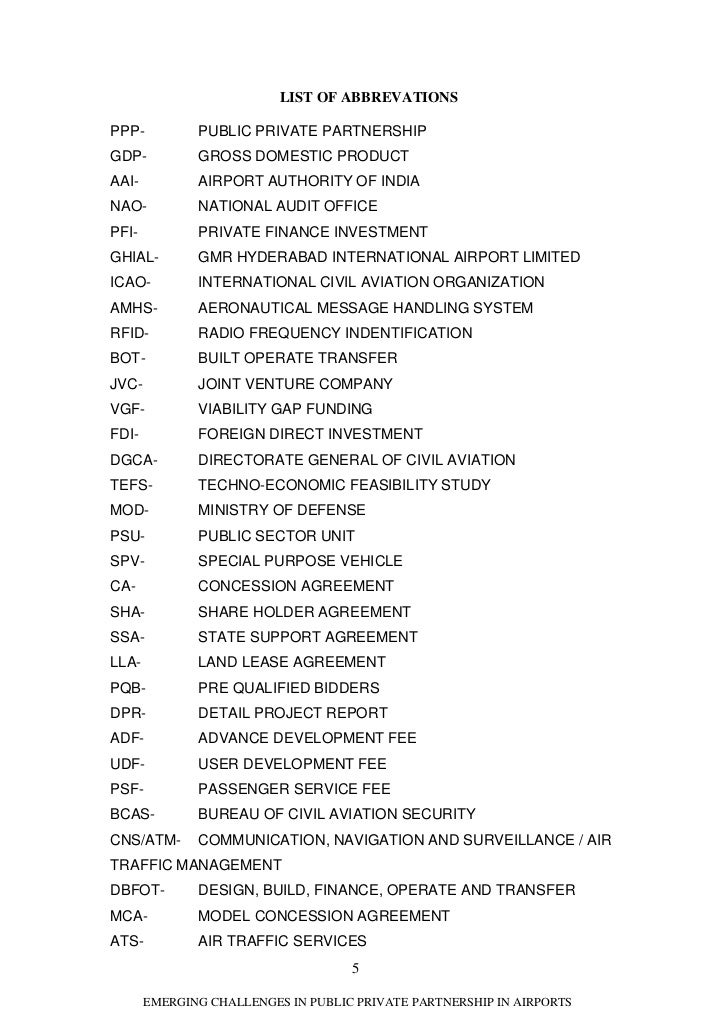 LIST OF ABBREVATIONS

PPP- PUBLIC PRIVATE PARTNERSHIP
GDP- GROSS DOMESTIC PRODUCT
AAI- AIRPORT AUTHORITY OF INDIA
NAO- NATIONAL AUDIT OFFICE
PFI- PRIVATE FINANCE INVESTMENT
GHIAL- GMR HYDERABAD INTERNATIONAL AIRPORT LIMITED
ICAO- INTERNATIONAL CIVIL AVIATION ORGANIZATION
AMHS- AERONAUTICAL MESSAGE HANDLING SYSTEM
RFID- RADIO FREQUENCY INDENTIFICATION
BOT- BUILT OPERATE TRANSFER
JVC- JOINT VENTURE COMPANY
VGF- VIABILITY GAP FUNDING
FDI- FOREIGN DIRECT INVESTMENT
DGCA- DIRECTORATE GENERAL OF CIVIL AVIATION
TEFS- TECHNO-ECONOMIC FEASIBILITY STUDY
MOD- MINISTRY OF DEFENSE
PSU- PUBLIC SECTOR UNIT
SPV- SPECIAL PURPOSE VEHICLE
CA- CONCESSION AGREEMENT
SHA- SHARE HOLDER AGREEMENT
SSA- STATE SUPPORT AGREEMENT
LLA- LAND LEASE AGREEMENT
PQB- PRE QUALIFIED BIDDERS
DPR- DETAIL PROJECT REPORT
ADF- ADVANCE DEVELOPMENT FEE
UDF- USER DEVELOPMENT FEE
PSF- PASSENGER SERVICE FEE
BCAS- BUREAU OF CIVIL AVIATION SECURITY
CNS/ATM- COMMUNICATION, NAVIGATION AND SURVEILLANCE / AIR TRAFFIC MANAGEMENT
DBFOT- DESIGN, BUILD, FINANCE, OPERATE AND TRANSFER
MCA- MODEL CONCESSION AGREEMENT
ATS- AIR TRAFFIC SERVICES

5

EMERGING CHALLENGES IN PUBLIC PRIVATE PARTNERSHIP IN AIRPORTS